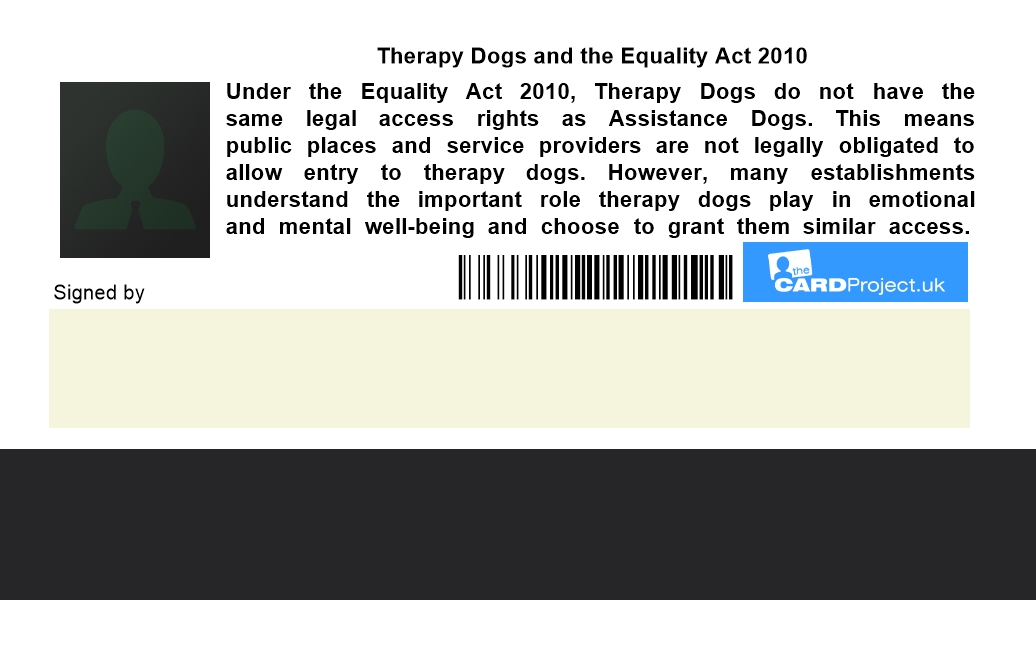 Therapy Dogs and the Equality Act 2010

Under the Equality Act 2010, Therapy Dogs do not have the same legal access rights as Assistance Dogs. This means public places and service providers are not legally obligated to allow entry to therapy dogs. However, many establishments understand the important role therapy dogs play in emotional and mental well-being and choose to grant them similar access.

Signed by

the CARDProject.uk